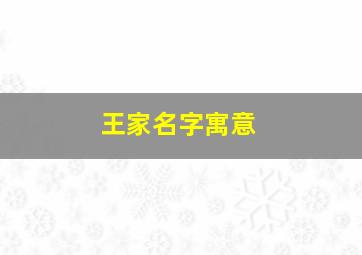 王家名字寓意